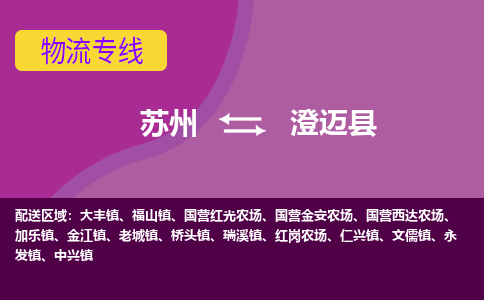 物流专线

苏州 澄迈县

配送区域：大丰镇、福山镇、国营红光农场、国营金安农场、国营西达农场、加乐镇、金江镇、老城镇、桥头镇、瑞溪镇、红岗农场、仁兴镇、文儒镇、永发镇、中兴镇